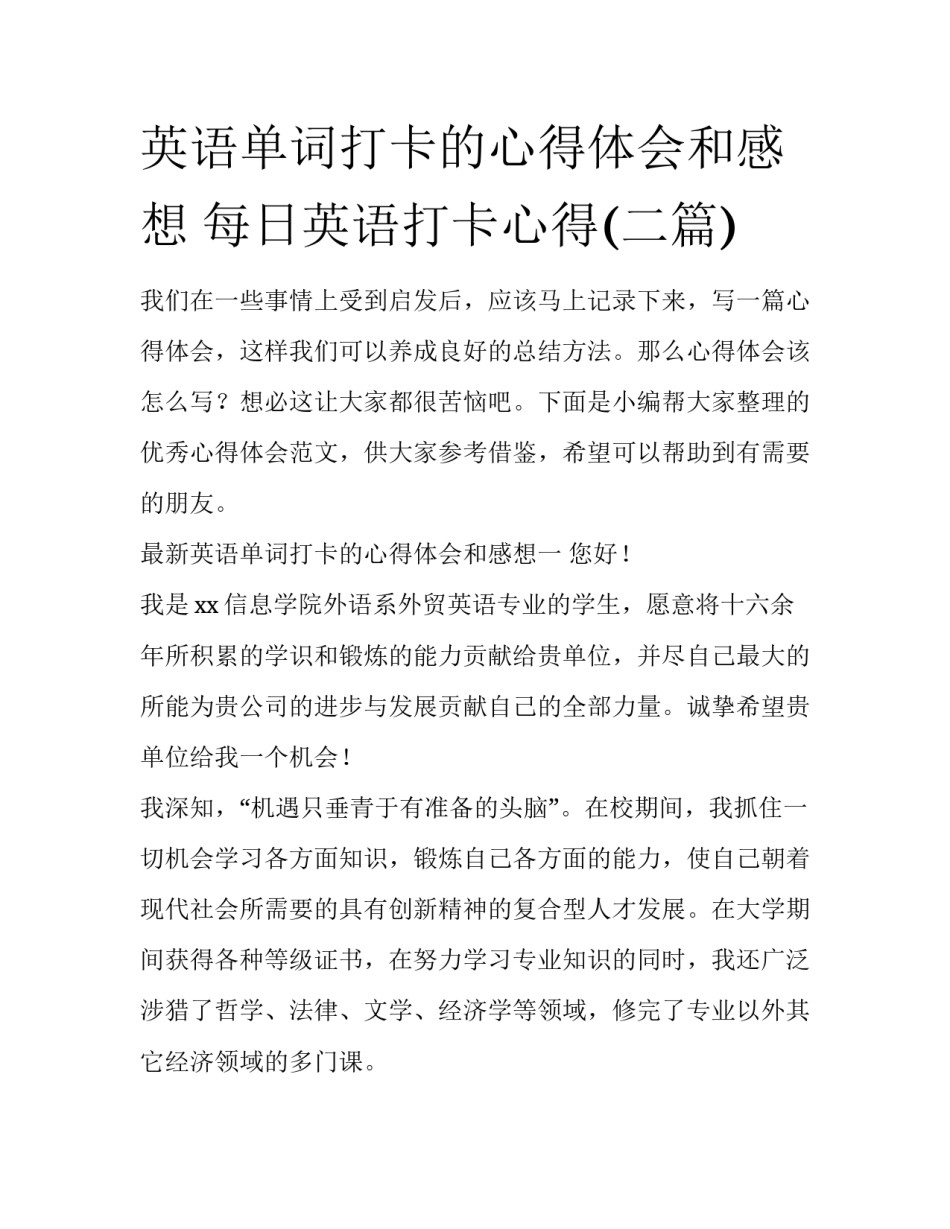 英语单词打卡的心得体会和感想 每日英语打卡心得(二篇)

我们在一些事情上受到启发后，应该马上记录下来，写一篇心得体会，这样我们可以养成良好的总结方法。那么心得体会该怎么写？想必这让大家都很苦恼吧。下面是小编帮大家整理的优秀心得体会范文，供大家参考借鉴，希望可以帮助到有需要的朋友。

最新英语单词打卡的心得体会和感想一 您好！

我是 xx 信息学院外语系外贸英语专业的学生，愿意将十六余年所积累的学识和锻炼的能力贡献给贵单位，并尽自己最大的所能为贵公司的进步与发展贡献自己的全部力量。诚挚希望贵单位给我一个机会！

我深知，“机遇只垂青于有准备的头脑”。在校期间，我抓住一切机会学习各方面知识，锻炼自己各方面的能力，使自己朝着现代社会所需要的具有创新精神的复合型人才发展。在大学期间获得各种等级证书，在努力学习专业知识的同时，我还广泛涉猎了哲学、法律、文学、经济学等领域，修完了专业以外其它经济领域的多门课。